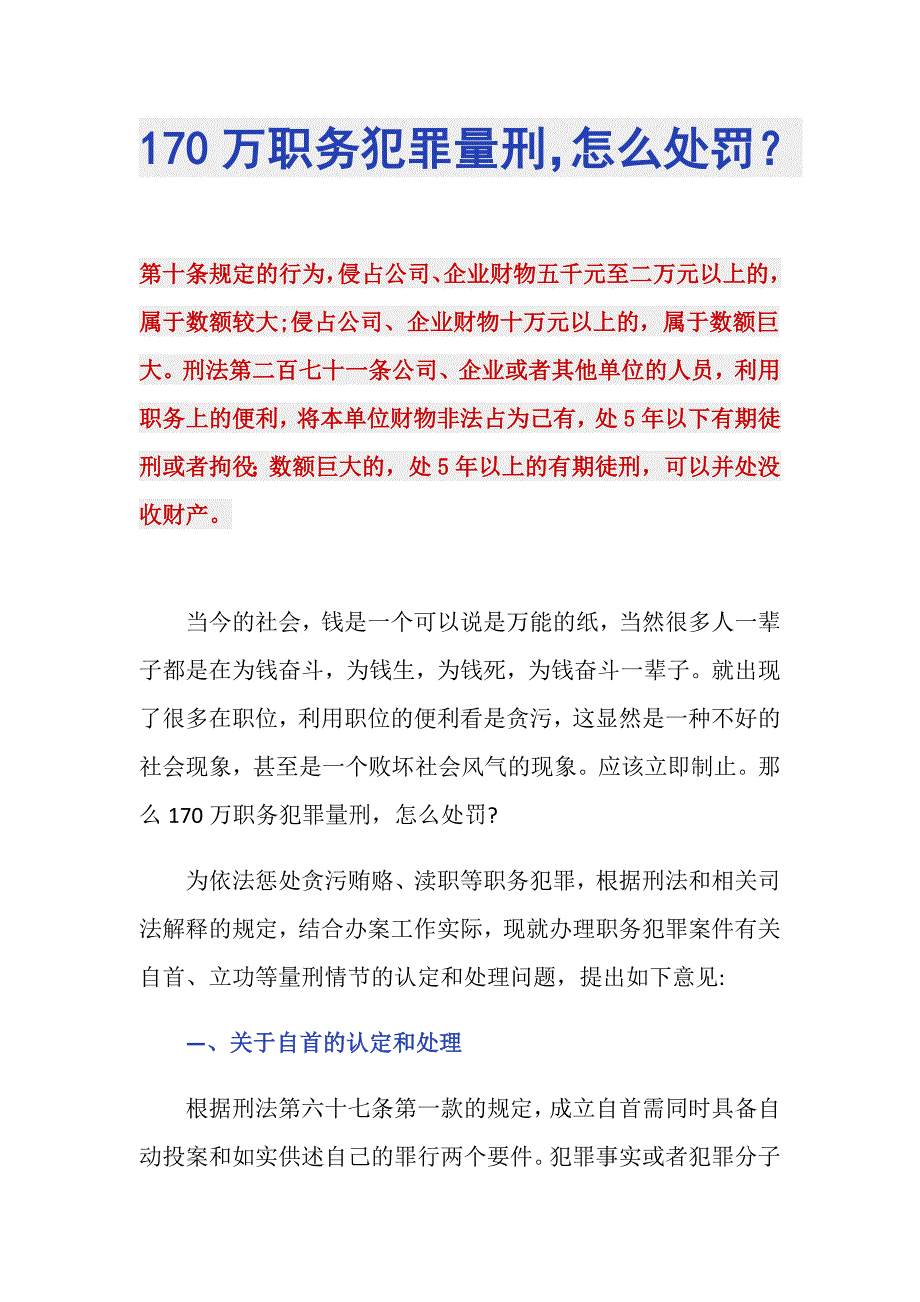 170 万职务犯罪量刑,怎么处罚？

第十条规定的行为,侵占公司、企业财物五千元至二万元以上的,属于数额较大;侵占公司、企业财物十万元以上的，属于数额巨大。刑法第二百七十一条公司、企业或者其他单位的人员，利用职务上的便利，将本单位财物非法占为己有，处 5 年以下有期徒刑或者拘役;数额巨大的，处 5 年以上的有期徒刑，可以并处没收财产。

当今的社会，钱是一个可以说是万能的纸，当然很多人一辈子都是在为钱奋斗，为钱生，为钱死，为钱奋斗一辈子。就出现了很多在职位，利用职位的便利看是贪污，这显然是一种不好的社会现象，甚至是一个败坏社会风气的现象。应该立即制止。那么 170 万职务犯罪量刑，怎么处罚?

为依法惩处贪污贿赂、渎职等职务犯罪，根据刑法和相关司法解释的规定，结合办案工作实际，现就办理职务犯罪案件有关自首、立功等量刑情节的认定和处理问题，提出如下意见:

一、关于自首的认定和处理

根据刑法第六十七条第一款的规定，成立自首需同时具备自动投案和如实供述自己的罪行两个要件。犯罪事实或者犯罪分子